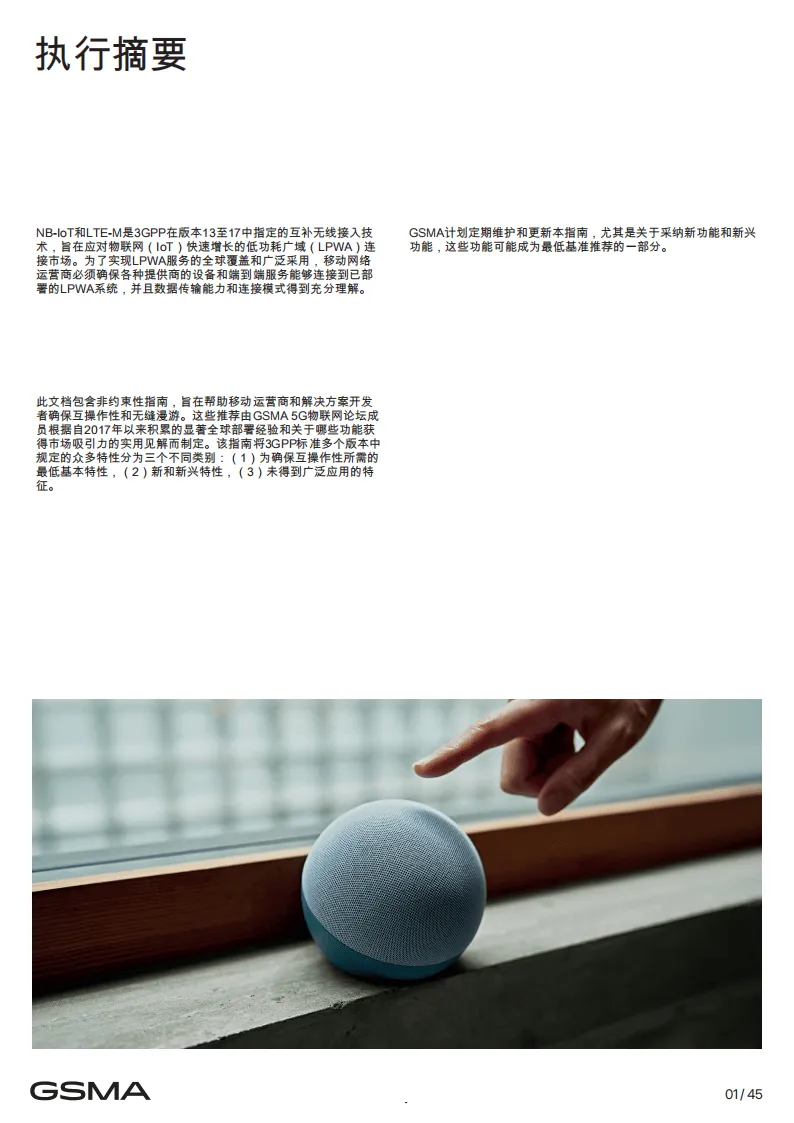 执行摘要

NB-IoT和LTE-M是3GPP在版本13至17中指定的互补无线接入技术，旨在应对物联网（IoT）快速增长的低功耗广域（LPWA）连接市场。为了实现LPWA服务的全球覆盖和广泛采用，移动网络运营商必须确保各种提供商的设备和端到端服务能够连接到已部署的LPWA系统，并且数据传输能力和连接模式得到充分理解。

此文档包含非约束性指南，旨在帮助移动运营商和解决方案开发者确保互操作性和无缝漫游。这些推荐由GSMA 5G物联网论坛成员根据自2017年以来积累的显著全球部署经验和关于哪些功能获得市场吸引力的实用见解而制定。该指南将3GPP标准多个版本中规定的众多特性分为三个不同类别：（1）为确保互操作性所需的最低基本特性，（2）新和新兴特性，（3）未得到广泛应用的特征。

GSMA计划定期维护和更新本指南，尤其是关于采纳新功能和新兴功能，这些功能可能成为最低基准推荐的一部分。

GSMA

01/45